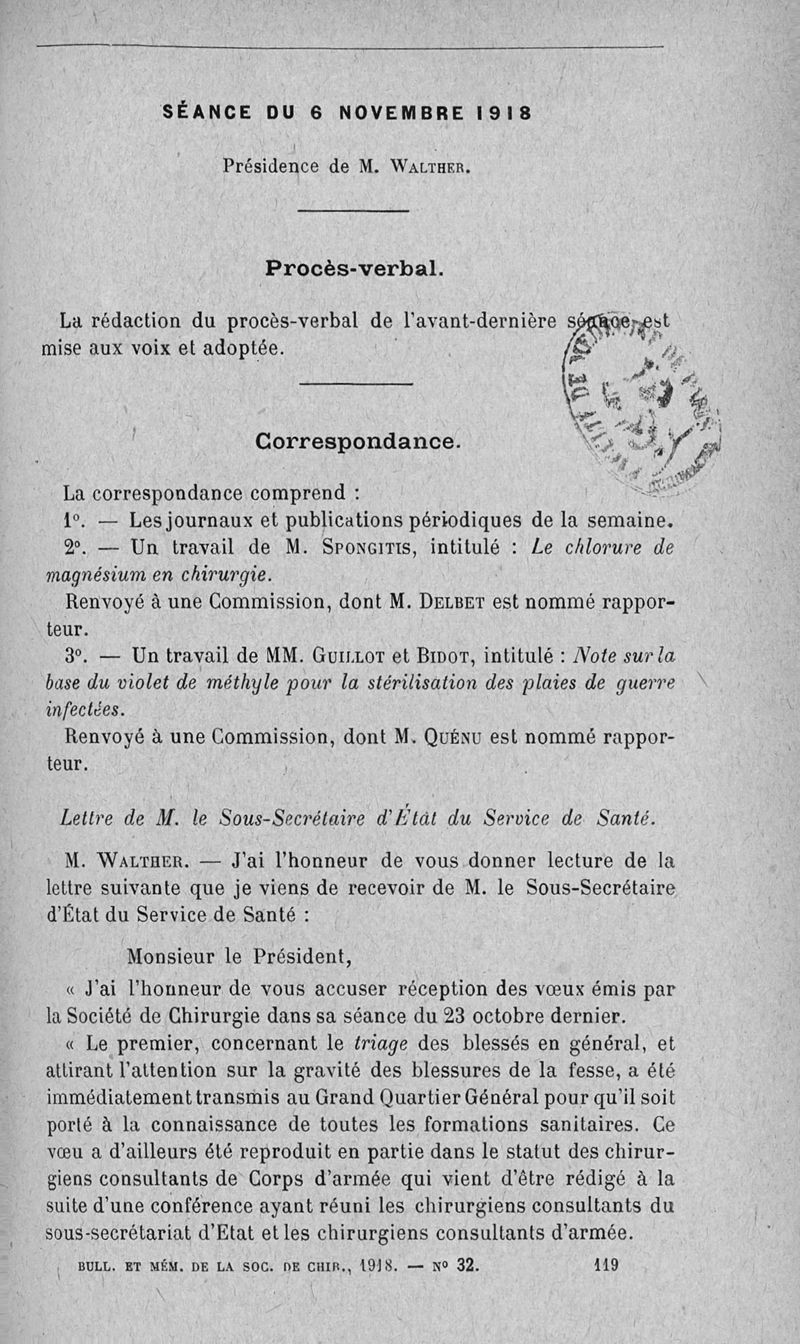 SÉANCE DU 6 NOVEMBRE 1918

Présidence de M. Walther.

Procès-verbal.

La rédaction du procès-verbal de l'avant-dernière séance est mise aux voix et adoptée.

Correspondance.

La correspondance comprend :

1°. — Les journaux et publications périodiques de la semaine.

2°. — Un travail de M. Spongitis, intitulé : Le chlorure de magnésium en chirurgie.

Renvoyé à une Commission, dont M. Delbet est nommé rapporteur.

3°. — Un travail de MM. Guillot et Bidot, intitulé : Note sur la base du violet de méthyle pour la stérilisation des plaies de guerre infectées.

Renvoyé à une Commission, dont M. Quénu est nommé rapporteur.

Lettre de M. le Sous-Secrétaire d'État du Service de Santé.

M. Walther. — J'ai l'honneur de vous donner lecture de la lettre suivante que je viens de recevoir de M. le Sous-Secrétaire d'État du Service de Santé :

Monsieur le Président,

« J'ai l'honneur de vous accuser réception des vœux émis par la Société de Chirurgie dans sa séance du 23 octobre dernier.

« Le premier, concernant le triage des blessés en général, et attirant l'attention sur la gravité des blessures de la fesse, a été immédiatement transmis au Grand Quartier Général pour qu'il soit porté à la connaissance de toutes les formations sanitaires. Ce vœu a d'ailleurs été reproduit en partie dans le statut des chirurgiens consultants de Corps d'armée qui vient d'être rédigé à la suite d'une conférence ayant réuni les chirurgiens consultants du sous-secrétariat d'Etat et les chirurgiens consultants d'armée.

BULL. ET MÉM. DE LA SOC. DE CHIR., 1918. — N° 32. 119